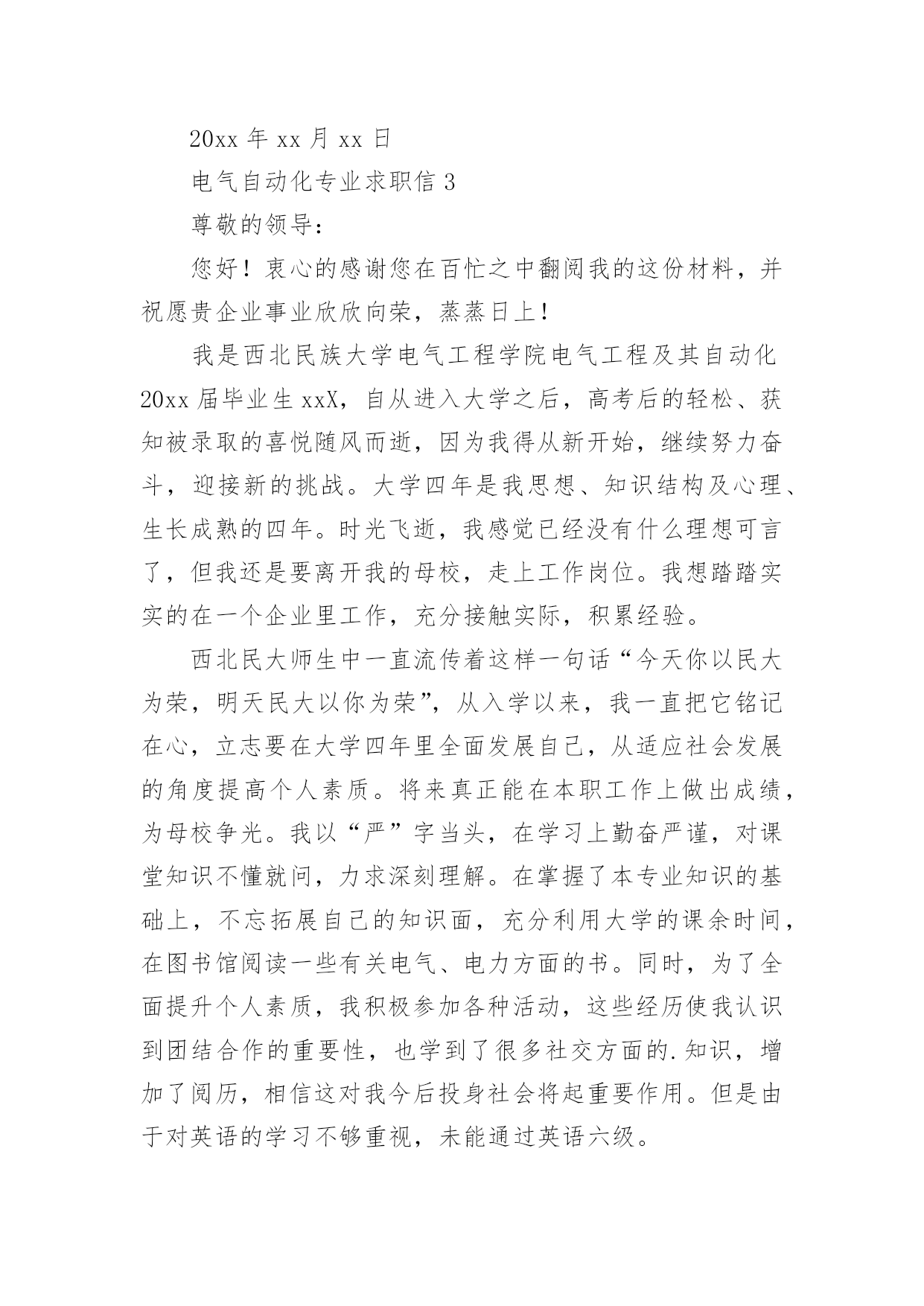 20xx 年 xx 月 xx 日

电气自动化专业求职信 3

尊敬的领导：

您好！衷心的感谢您在百忙之中翻阅我的这份材料，并祝愿贵企业事业欣欣向荣，蒸蒸日上！

我是西北民族大学电气工程学院电气工程及其自动化 20xx 届毕业生 xxX，自从进入大学之后，高考后的轻松、获知被录取的喜悦随风而逝，因为我得从新开始，继续努力奋斗，迎接新的挑战。大学四年是我思想、知识结构及心理、生长成熟的四年。时光飞逝，我感觉已经没有什么理想可言了，但我还是要离开我的母校，走上工作岗位。我想踏踏实实的在一个企业里工作，充分接触实际，积累经验。

西北民大师生中一直流传着这样一句话“今天你以民大为荣，明天民大以你为荣”，从入学以来，我一直把它铭记在心，立志要在大学四年里全面发展自己，从适应社会发展的角度提高个人素质。将来真正能在本职工作上做出成绩，为母校争光。我以“严”字当头，在学习上勤奋严谨，对课堂知识不懂就问，力求深刻理解。在掌握了本专业知识的基础上，不忘拓展自己的知识面，充分利用大学的课余时间，在图书馆阅读一些有关电气、电力方面的书。同时，为了全面提升个人素质，我积极参加各种活动，这些经历使我认识到团结合作的重要性，也学到了很多社交方面的.知识，增加了阅历，相信这对我今后投身社会将起重要作用。但是由于对英语的学习不够重视，未能通过英语六级。